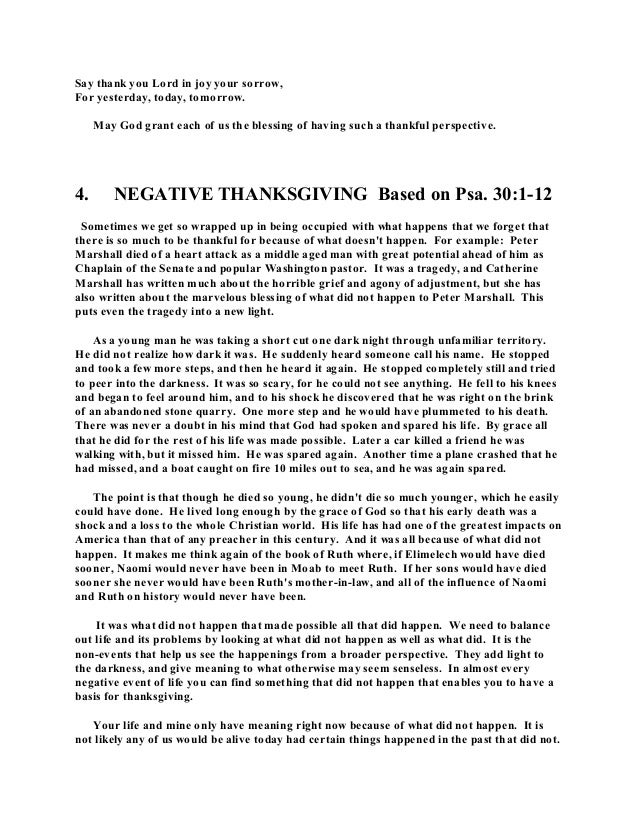 Say thank you Lord in joy your sorrow,
For yesterday, today, tomorrow.

May God grant each of us the blessing of having such a thankful perspective.

4. NEGATIVE THANKSGIVING Based on Psa. 30:1-12

Sometimes we get so wrapped up in being occupied with what happens that we forget that there is so much to be thankful for because of what doesn't happen. For example: Peter Marshall died of a heart attack as a middle aged man with great potential ahead of him as Chaplain of the Senate and popular Washington pastor. It was a tragedy, and Catherine Marshall has written much about the horrible grief and agony of adjustment, but she has also written about the marvelous blessing of what did not happen to Peter Marshall. This puts even the tragedy into a new light.

As a young man he was taking a short cut one dark night through unfamiliar territory. He did not realize how dark it was. He suddenly heard someone call his name. He stopped and took a few more steps, and then he heard it again. He stopped completely still and tried to peer into the darkness. It was so scary, for he could not see anything. He fell to his knees and began to feel around him, and to his shock he discovered that he was right on the brink of an abandoned stone quarry. One more step and he would have plummeted to his death. There was never a doubt in his mind that God had spoken and spared his life. By grace all that he did for the rest of his life was made possible. Later a car killed a friend he was walking with, but it missed him. He was spared again. Another time a plane crashed that he had missed, and a boat caught on fire 10 miles out to sea, and he was again spared.

The point is that though he died so young, he didn't die so much younger, which he easily could have done. He lived long enough by the grace of God so that his early death was a shock and a loss to the whole Christian world. His life has had one of the greatest impacts on America than that of any preacher in this century. And it was all because of what did not happen. It makes me think again of the book of Ruth where, if Elimelech would have died sooner, Naomi would never have been in Moab to meet Ruth. If her sons would have died sooner she never would have been Ruth's mother-in-law, and all of the influence of Naomi and Ruth on history would never have been.

It was what did not happen that made possible all that did happen. We need to balance out life and its problems by looking at what did not happen as well as what did. It is the non-events that help us see the happenings from a broader perspective. They add light to the darkness, and give meaning to what otherwise may seem senseless. In almost every negative event of life you can find something that did not happen that enables you to have a basis for thanksgiving.

Your life and mine only have meaning right now because of what did not happen. It is not likely any of us would be alive today had certain things happened in the past that did not.